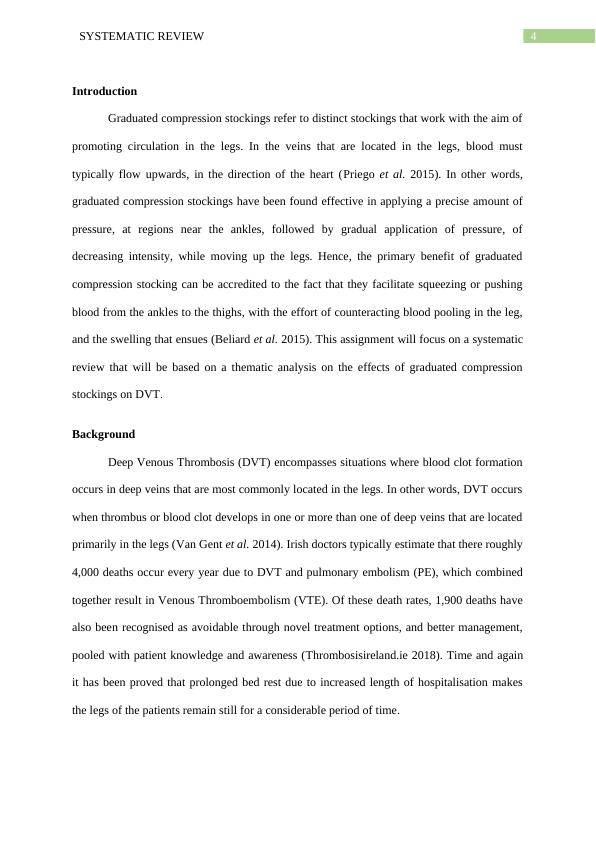 SYSTEMATIC REVIEW

4

Introduction

Graduated compression stockings refer to distinct stockings that work with the aim of promoting circulation in the legs. In the veins that are located in the legs, blood must typically flow upwards, in the direction of the heart (Priego et al. 2015). In other words, graduated compression stockings have been found effective in applying a precise amount of pressure, at regions near the ankles, followed by gradual application of pressure, of decreasing intensity, while moving up the legs. Hence, the primary benefit of graduated compression stocking can be accredited to the fact that they facilitate squeezing or pushing blood from the ankles to the thighs, with the effort of counteracting blood pooling in the leg, and the swelling that ensues (Beliard et al. 2015). This assignment will focus on a systematic review that will be based on a thematic analysis on the effects of graduated compression stockings on DVT.

Background

Deep Venous Thrombosis (DVT) encompasses situations where blood clot formation occurs in deep veins that are most commonly located in the legs. In other words, DVT occurs when thrombus or blood clot develops in one or more than one of deep veins that are located primarily in the legs (Van Gent et al. 2014). Irish doctors typically estimate that there roughly 4,000 deaths occur every year due to DVT and pulmonary embolism (PE), which combined together result in Venous Thromboembolism (VTE). Of these death rates, 1,900 deaths have also been recognised as avoidable through novel treatment options, and better management, pooled with patient knowledge and awareness (Thrombosisireland.ie 2018). Time and again it has been proved that prolonged bed rest due to increased length of hospitalisation makes the legs of the patients remain still for a considerable period of time.